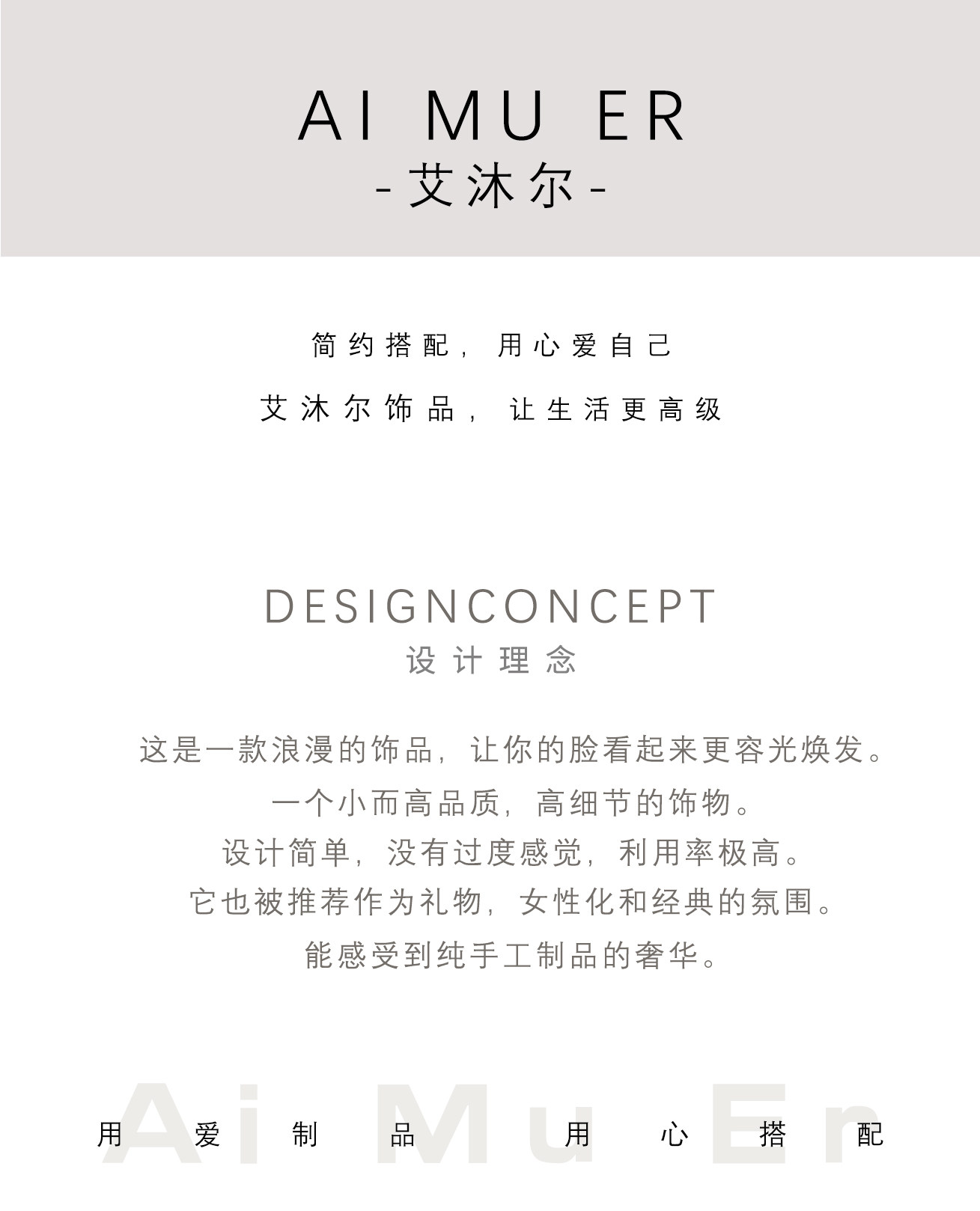 AI MU ER
-艾沐尔-

简约搭配，用心爱自己
艾沐尔饰品，让生活更高级

DESIGNCONCEPT
设计理念

这是一款浪漫的饰品，让你的脸看起来更容光焕发。
一个小而高品质，高细节的饰物。
设计简单，没有过度感觉，利用率极高。
它也被推荐作为礼物，女性化和经典的氛围。
能感受到纯手工制品的奢华。

用爱制品 用心搭配

Ai Mu Er